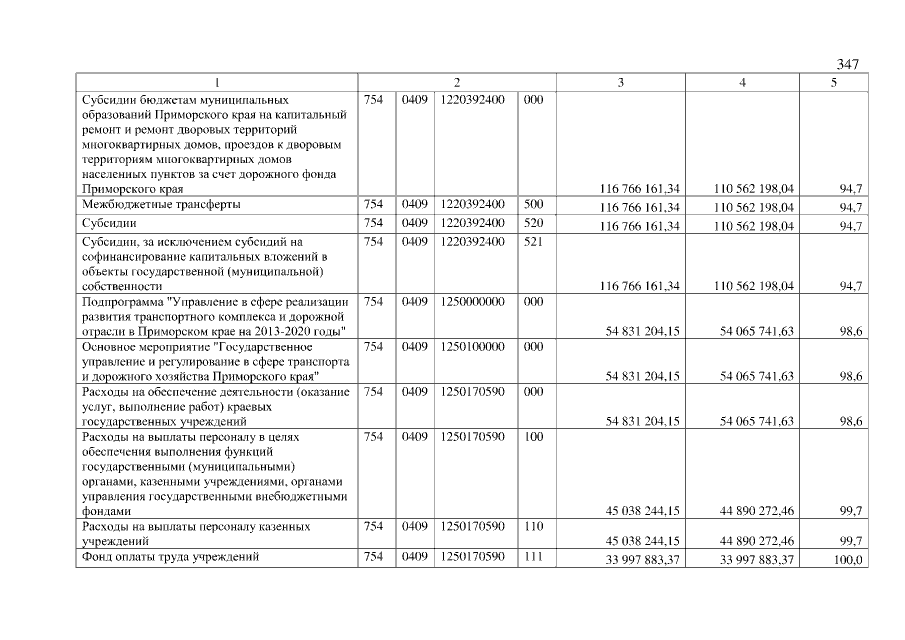 347

| 1 | 2 | | | | 3 | 4 | 5 |
|---|---|---|---|---|---|---|---|
| Субсидии бюджетам муниципальных образований Приморского края на капитальный ремонт и ремонт дворовых территорий многоквартирных домов, проездов к дворовым территориям многоквартирных домов населенных пунктов за счет дорожного фонда Приморского края | 754 | 0409 | 1220392400 | 000 | 116 766 161,34 | 110 562 198,04 | 94,7 |
| Межбюджетные трансферты | 754 | 0409 | 1220392400 | 500 | 116 766 161,34 | 110 562 198,04 | 94,7 |
| Субсидии | 754 | 0409 | 1220392400 | 520 | 116 766 161,34 | 110 562 198,04 | 94,7 |
| Субсидии, за исключением субсидий на софинансирование капитальных вложений в объекты государственной (муниципальной) собственности | 754 | 0409 | 1220392400 | 521 | 116 766 161,34 | 110 562 198,04 | 94,7 |
| Подпрограмма "Управление в сфере реализации развития транспортного комплекса и дорожной отрасли в Приморском крае на 2013-2020 годы" | 754 | 0409 | 1250000000 | 000 | 54 831 204,15 | 54 065 741,63 | 98,6 |
| Основное мероприятие "Государственное управление и регулирование в сфере транспорта и дорожного хозяйства Приморского края" | 754 | 0409 | 1250100000 | 000 | 54 831 204,15 | 54 065 741,63 | 98,6 |
| Расходы на обеспечение деятельности (оказание услуг, выполнение работ) краевых государственных учреждений | 754 | 0409 | 1250170590 | 000 | 54 831 204,15 | 54 065 741,63 | 98,6 |
| Расходы на выплаты персоналу в целях обеспечения выполнения функций государственными (муниципальными) органами, казенными учреждениями, органами управления государственными внебюджетными фондами | 754 | 0409 | 1250170590 | 100 | 45 038 244,15 | 44 890 272,46 | 99,7 |
| Расходы на выплаты персоналу казенных учреждений | 754 | 0409 | 1250170590 | 110 | 45 038 244,15 | 44 890 272,46 | 99,7 |
| Фонд оплаты труда учреждений | 754 | 0409 | 1250170590 | 111 | 33 997 883,37 | 33 997 883,37 | 100,0 |